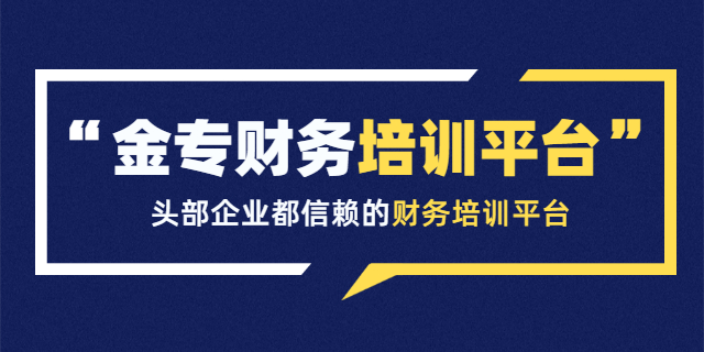 “金专财务培训平台”

头部企业都信赖的财务培训平台